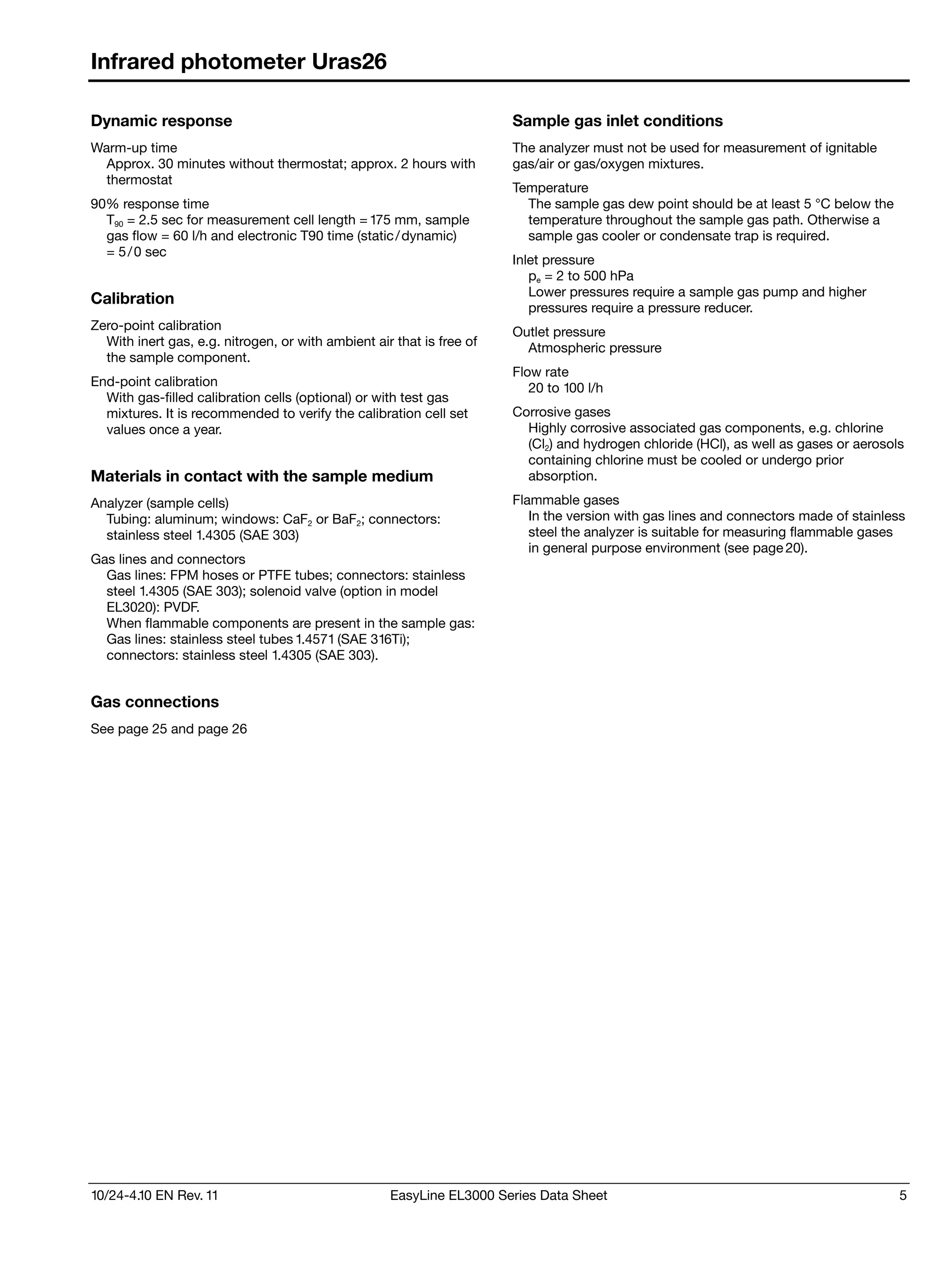 Infrared photometer Uras26

Dynamic response

Warm-up time
Approx. 30 minutes without thermostat; approx. 2 hours with thermostat

90% response time
$T_{90}$ = 2.5 sec for measurement cell length = 175 mm, sample gas flow = 60 l/h and electronic T90 time (static / dynamic) = 5 / 0 sec

Calibration

Zero-point calibration
With inert gas, e.g. nitrogen, or with ambient air that is free of the sample component.

End-point calibration
With gas-filled calibration cells (optional) or with test gas mixtures. It is recommended to verify the calibration cell set values once a year.

Materials in contact with the sample medium

Analyzer (sample cells)
Tubing: aluminum; windows: $CaF_2$ or $BaF_2$; connectors: stainless steel 1.4305 (SAE 303)

Gas lines and connectors
Gas lines: FPM hoses or PTFE tubes; connectors: stainless steel 1.4305 (SAE 303); solenoid valve (option in model EL3020): PVDF.
When flammable components are present in the sample gas: Gas lines: stainless steel tubes 1.4571 (SAE 316Ti); connectors: stainless steel 1.4305 (SAE 303).

Gas connections

See page 25 and page 26

Sample gas inlet conditions

The analyzer must not be used for measurement of ignitable gas/air or gas/oxygen mixtures.

Temperature
The sample gas dew point should be at least 5 °C below the temperature throughout the sample gas path. Otherwise a sample gas cooler or condensate trap is required.

Inlet pressure
$p_e$ = 2 to 500 hPa
Lower pressures require a sample gas pump and higher pressures require a pressure reducer.

Outlet pressure
Atmospheric pressure

Flow rate
20 to 100 l/h

Corrosive gases
Highly corrosive associated gas components, e.g. chlorine ($Cl_2$) and hydrogen chloride (HCl), as well as gases or aerosols containing chlorine must be cooled or undergo prior absorption.

Flammable gases
In the version with gas lines and connectors made of stainless steel the analyzer is suitable for measuring flammable gases in general purpose environment (see page 20).

10/24-4.10 EN Rev. 11 EasyLine EL3000 Series Data Sheet 5